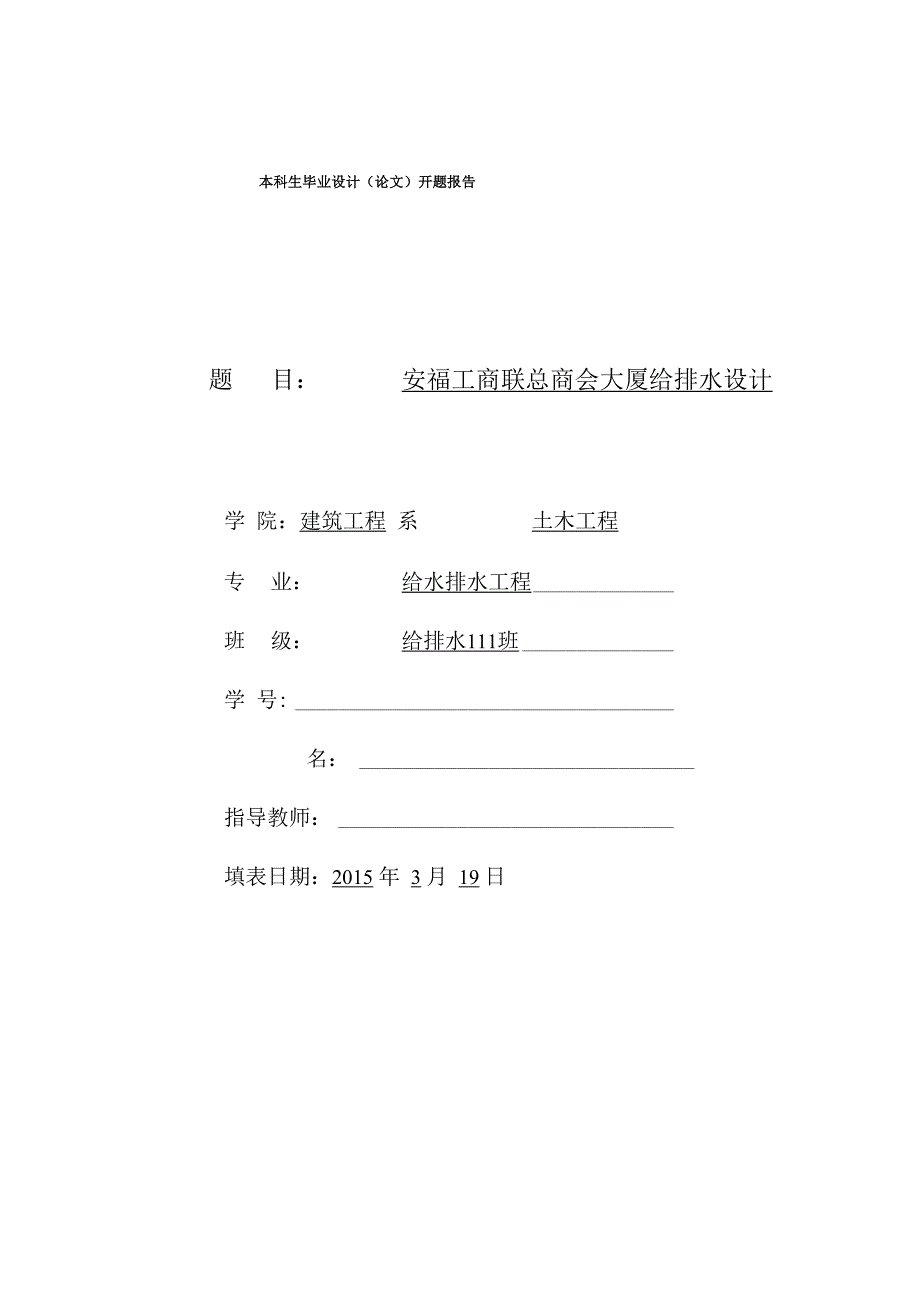 本科生毕业设计（论文）开题报告

题　　目：　　　　安福工商联总商会大厦给排水设计

学　院：建筑工程　系　　　　　　土木工程

专　业：　　　　　给水排水工程

班　级：　　　　　给排水111班

学　号：

名：

指导教师：

填表日期：2015 年　3 月　19 日